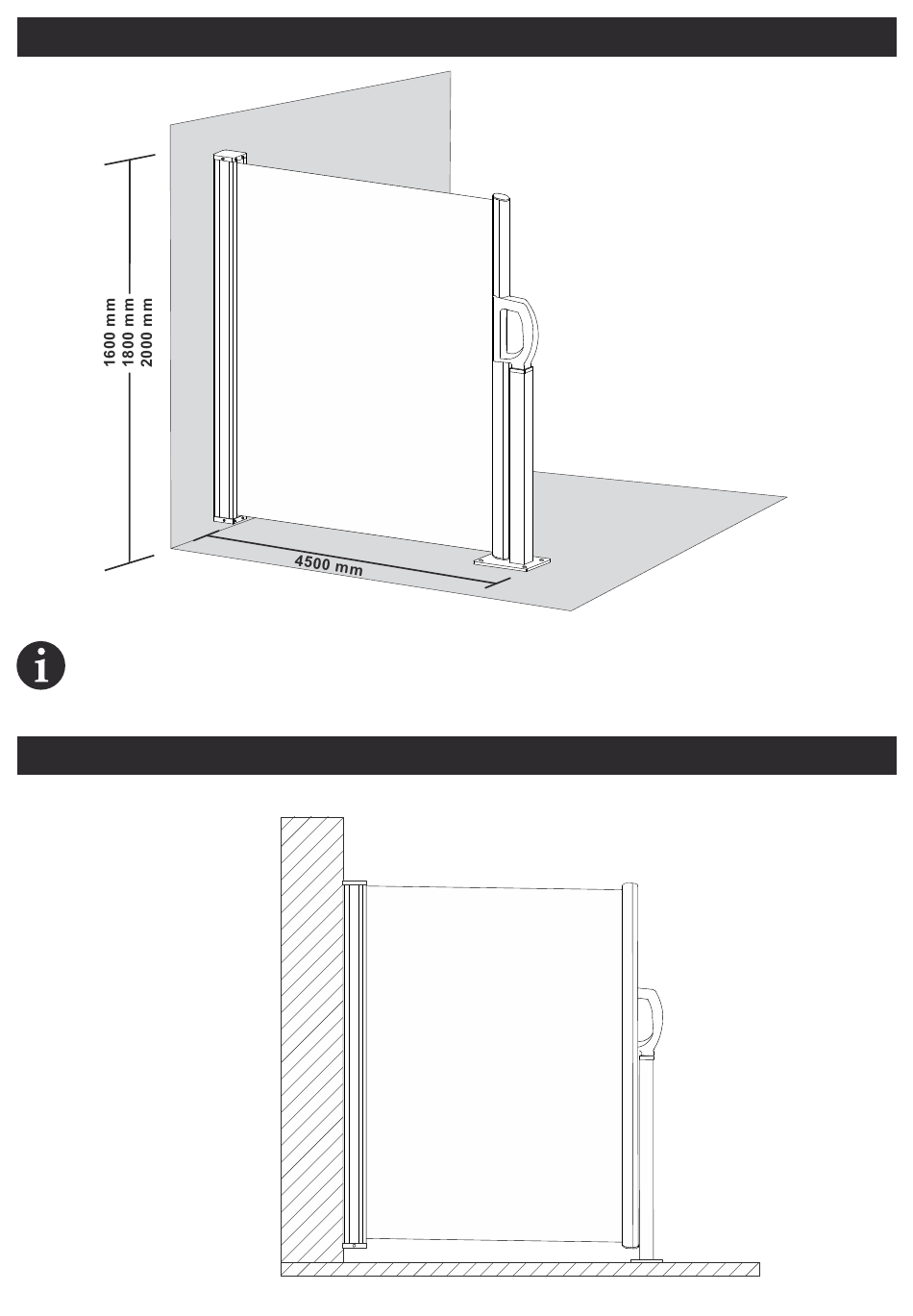 1600 mm
1800 mm
2000 mm

4500 mm